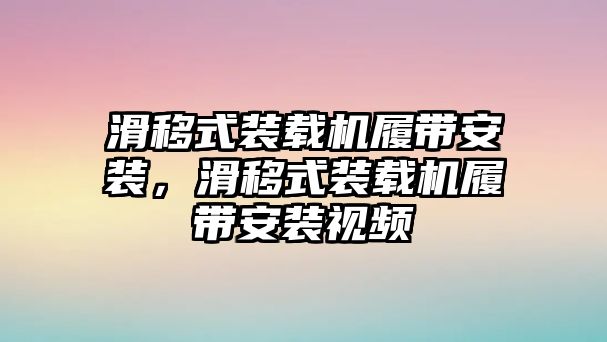 滑移式装载机履带安装，滑移式装载机履带安装视频